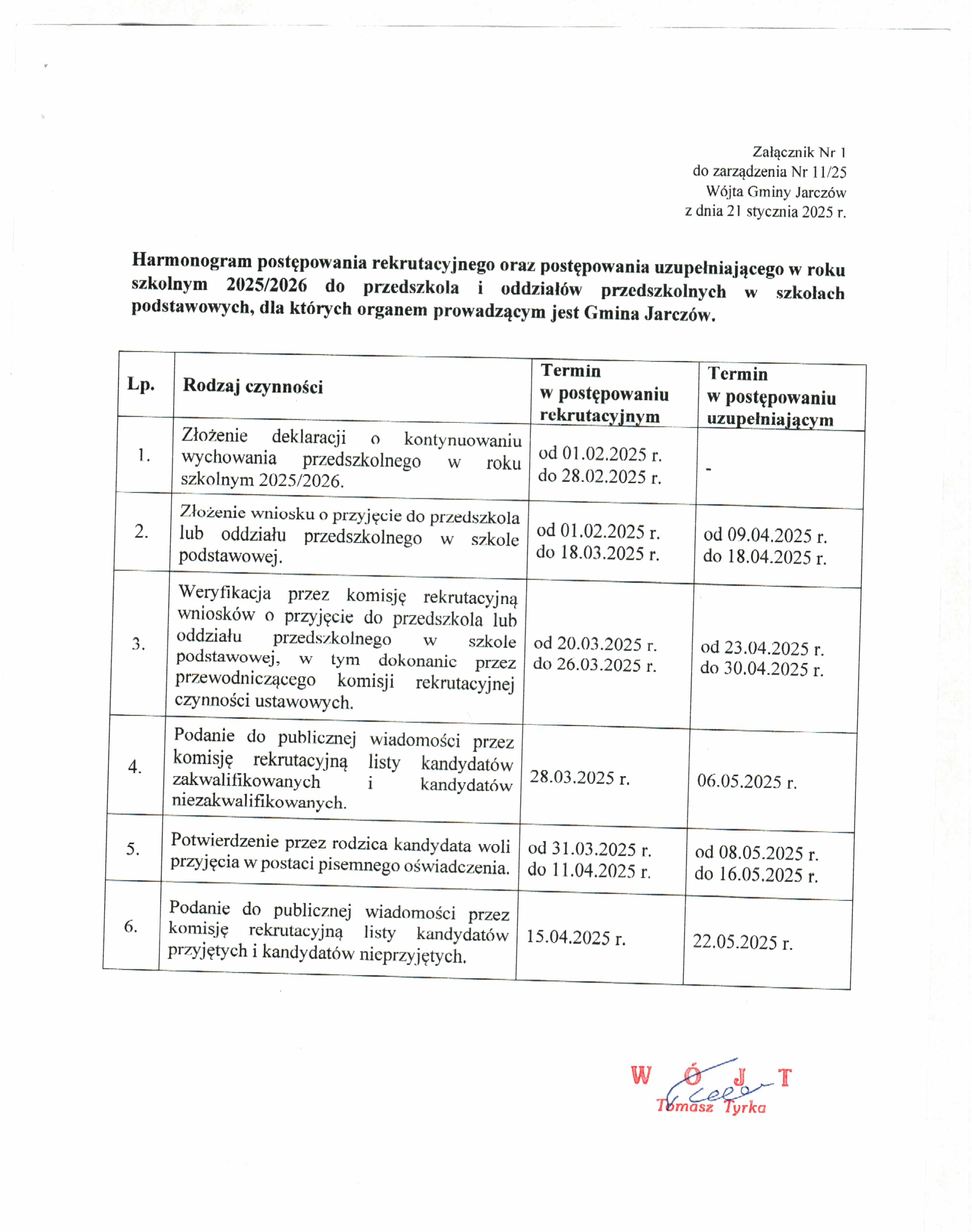 Załącznik Nr 1
do zarządzenia Nr 11/25
Wójta Gminy Jarczów
z dnia 21 stycznia 2025 r.

**Harmonogram postępowania rekrutacyjnego oraz postępowania uzupełniającego w roku szkolnym 2025/2026 do przedszkola i oddziałów przedszkolnych w szkołach podstawowych, dla których organem prowadzącym jest Gmina Jarczów.**

| Lp. | Rodzaj czynności | Termin w postępowaniu rekrutacyjnym | Termin w postępowaniu uzupełniającym |
|---|---|---|---|
| 1. | Złożenie deklaracji o kontynuowaniu wychowania przedszkolnego w roku szkolnym 2025/2026. | od 01.02.2025 r. do 28.02.2025 r. | - |
| 2. | Złożenie wniosku o przyjęcie do przedszkola lub oddziału przedszkolnego w szkole podstawowej. | od 01.02.2025 r. do 18.03.2025 r. | od 09.04.2025 r. do 18.04.2025 r. |
| 3. | Weryfikacja przez komisję rekrutacyjną wniosków o przyjęcie do przedszkola lub oddziału przedszkolnego w szkole podstawowej, w tym dokonanie przez przewodniczącego komisji rekrutacyjnej czynności ustawowych. | od 20.03.2025 r. do 26.03.2025 r. | od 23.04.2025 r. do 30.04.2025 r. |
| 4. | Podanie do publicznej wiadomości przez komisję rekrutacyjną listy kandydatów zakwalifikowanych i kandydatów niezakwalifikowanych. | 28.03.2025 r. | 06.05.2025 r. |
| 5. | Potwierdzenie przez rodzica kandydata woli przyjęcia w postaci pisemnego oświadczenia. | od 31.03.2025 r. do 11.04.2025 r. | od 08.05.2025 r. do 16.05.2025 r. |
| 6. | Podanie do publicznej wiadomości przez komisję rekrutacyjną listy kandydatów przyjętych i kandydatów nieprzyjętych. | 15.04.2025 r. | 22.05.2025 r. |

WÓJT
Tomasz Tyrka